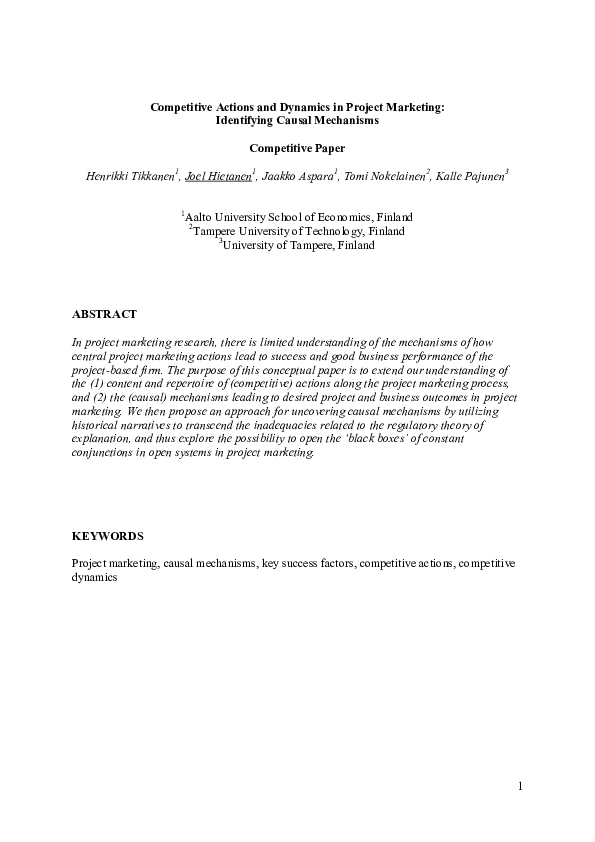 Competitive Actions and Dynamics in Project Marketing: Identifying Causal Mechanisms

Competitive Paper

Henrikki Tikkanen$^1$, Joel Hietanen$^1$, Jaakko Aspara$^1$, Tomi Nokelainen$^2$, Kalle Pajunen$^3$

$^1$Aalto University School of Economics, Finland
$^2$Tampere University of Technology, Finland
$^3$University of Tampere, Finland

ABSTRACT

In project marketing research, there is limited understanding of the mechanisms of how central project marketing actions lead to success and good business performance of the project-based firm. The purpose of this conceptual paper is to extend our understanding of the (1) content and repertoire of (competitive) actions along the project marketing process, and (2) the (causal) mechanisms leading to desired project and business outcomes in project marketing. We then propose an approach for uncovering causal mechanisms by utilizing historical narratives to transcend the inadequacies related to the regulatory theory of explanation, and thus explore the possibility to open the 'black boxes' of constant conjunctions in open systems in project marketing.

KEYWORDS

Project marketing, causal mechanisms, key success factors, competitive actions, competitive dynamics

1